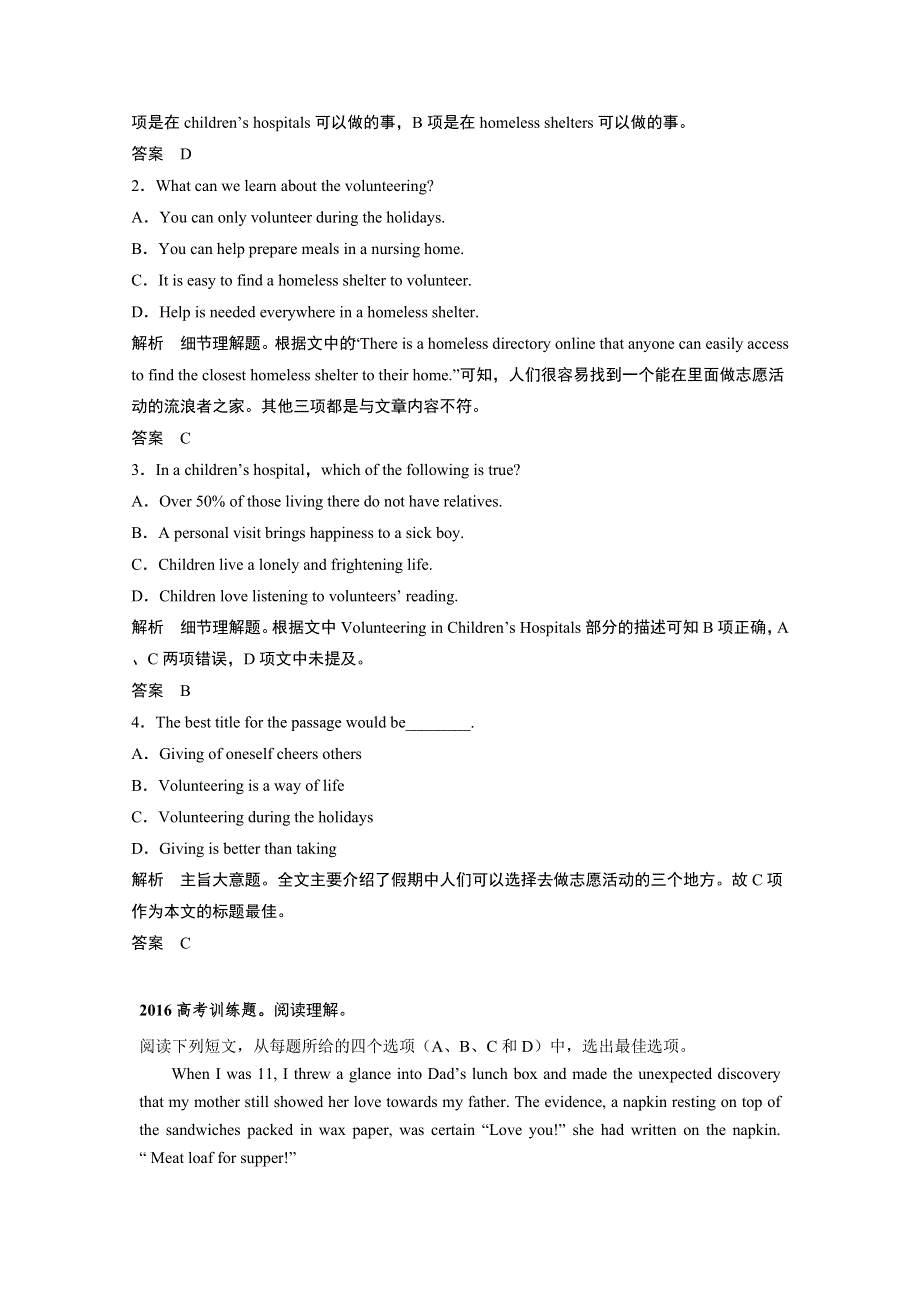 项是在 children’s hospitals 可以做的事，B 项是在 homeless shelters 可以做的事。
答案　D
2．What can we learn about the volunteering?
A．You can only volunteer during the holidays.
B．You can help prepare meals in a nursing home.
C．It is easy to find a homeless shelter to volunteer.
D．Help is needed everywhere in a homeless shelter.
解析　细节理解题。根据文中的‘There is a homeless directory online that anyone can easily access to find the closest homeless shelter to their home.”可知，人们很容易找到一个能在里面做志愿活动的流浪者之家。其他三项都是与文章内容不符。
答案　C
3．In a children’s hospital，which of the following is true?
A．Over 50% of those living there do not have relatives.
B．A personal visit brings happiness to a sick boy.
C．Children live a lonely and frightening life.
D．Children love listening to volunteers’ reading.
解析　细节理解题。根据文中 Volunteering in Children’s Hospitals 部分的描述可知 B 项正确，A 、C 两项错误，D 项文中未提及。
答案　B
4．The best title for the passage would be________.
A．Giving of oneself cheers others
B．Volunteering is a way of life
C．Volunteering during the holidays
D．Giving is better than taking
解析　主旨大意题。全文主要介绍了假期中人们可以选择去做志愿活动的三个地方。故 C 项作为本文的标题最佳。
答案　C

2016 高考训练题。阅读理解。
阅读下列短文，从每题所给的四个选项（A、B、C 和 D）中，选出最佳选项。
When I was 11, I threw a glance into Dad’s lunch box and made the unexpected discovery that my mother still showed her love towards my father. The evidence, a napkin resting on top of the sandwiches packed in wax paper, was certain “Love you!” she had written on the napkin. “ Meat loaf for supper!”